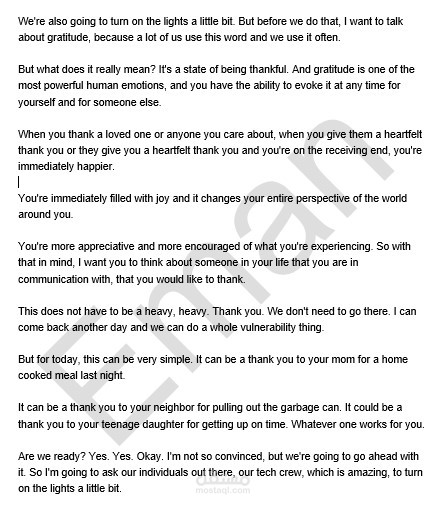 We're also going to turn on the lights a little bit. But before we do that, I want to talk about gratitude, because a lot of us use this word and we use it often.

But what does it really mean? It's a state of being thankful. And gratitude is one of the most powerful human emotions, and you have the ability to evoke it at any time for yourself and for someone else.

When you thank a loved one or anyone you care about, when you give them a heartfelt thank you or they give you a heartfelt thank you and you're on the receiving end, you're immediately happier.

You're immediately filled with joy and it changes your entire perspective of the world around you.

You're more appreciative and more encouraged of what you're experiencing. So with that in mind, I want you to think about someone in your life that you are in communication with, that you would like to thank.

This does not have to be a heavy, heavy. Thank you. We don't need to go there. I can come back another day and we can do a whole vulnerability thing.

But for today, this can be very simple. It can be a thank you to your mom for a home cooked meal last night.

It can be a thank you to your neighbor for pulling out the garbage can. It could be a thank you to your teenage daughter for getting up on time. Whatever one works for you.

Are we ready? Yes. Yes. Okay. I'm not so convinced, but we're going to go ahead with it. So I'm going to ask our individuals out there, our tech crew, which is amazing, to turn on the lights a little bit.

Eman

مستقل
mostaql.com